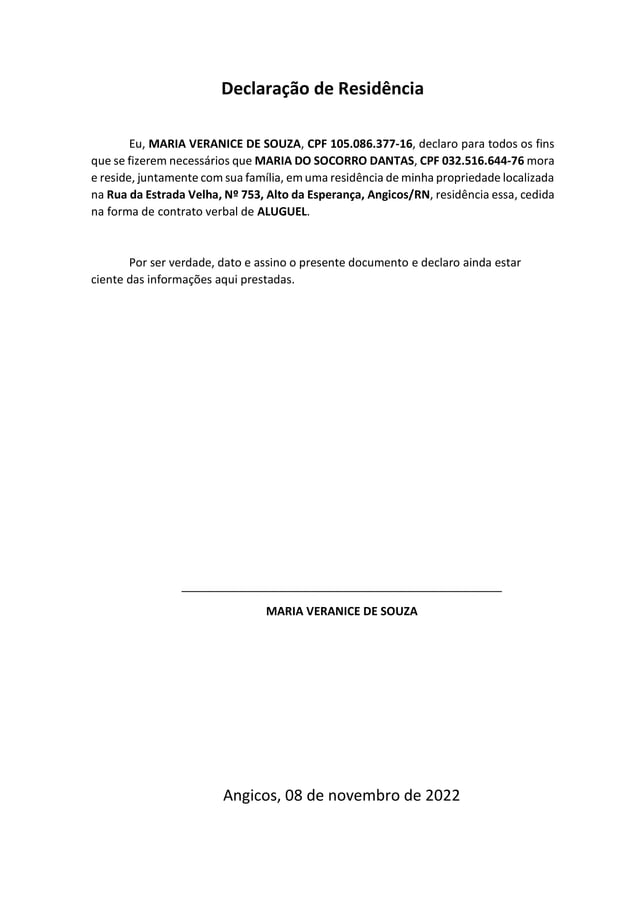 Declaração de Residência

Eu, MARIA VERANICE DE SOUZA, CPF 105.086.377-16, declaro para todos os fins que se fizerem necessários que MARIA DO SOCORRO DANTAS, CPF 032.516.644-76 mora e reside, juntamente com sua família, em uma residência de minha propriedade localizada na Rua da Estrada Velha, Nº 753, Alto da Esperança, Angicos/RN, residência essa, cedida na forma de contrato verbal de ALUGUEL.

Por ser verdade, dato e assino o presente documento e declaro ainda estar ciente das informações aqui prestadas.

MARIA VERANICE DE SOUZA

Angicos, 08 de novembro de 2022